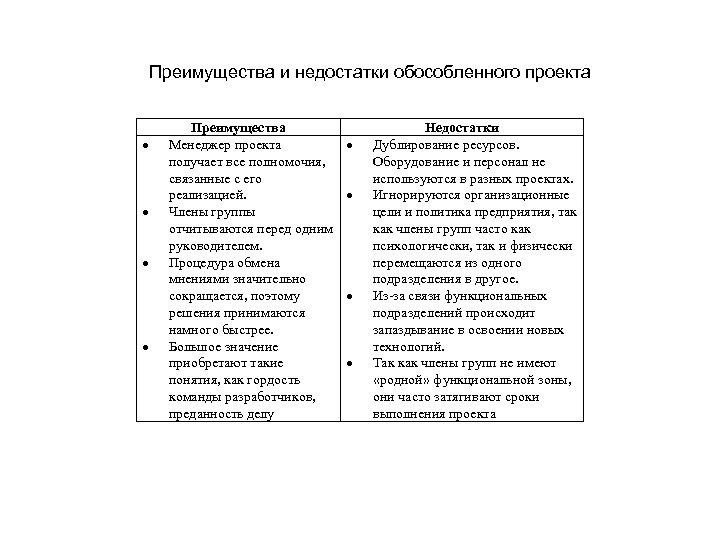 Преимущества и недостатки обособленного проекта

| Преимущества | Недостатки |
|---|---|
| • Менеджер проекта получает все полномочия, связанные с его реализацией. • Члены группы отчитываются перед одним руководителем. • Процедура обмена мнениями значительно сокращается, поэтому решения принимаются намного быстрее. • Большое значение приобретают такие понятия, как гордость команды разработчиков, преданность делу | • Дублирование ресурсов. Оборудование и персонал не используются в разных проектах. • Игнорируются организационные цели и политика предприятия, так как члены групп часто как психологически, так и физически перемещаются из одного подразделения в другое. • Из-за связи функциональных подразделений происходит запаздывание в освоении новых технологий. • Так как члены групп не имеют «родной» функциональной зоны, они часто затягивают сроки выполнения проекта |